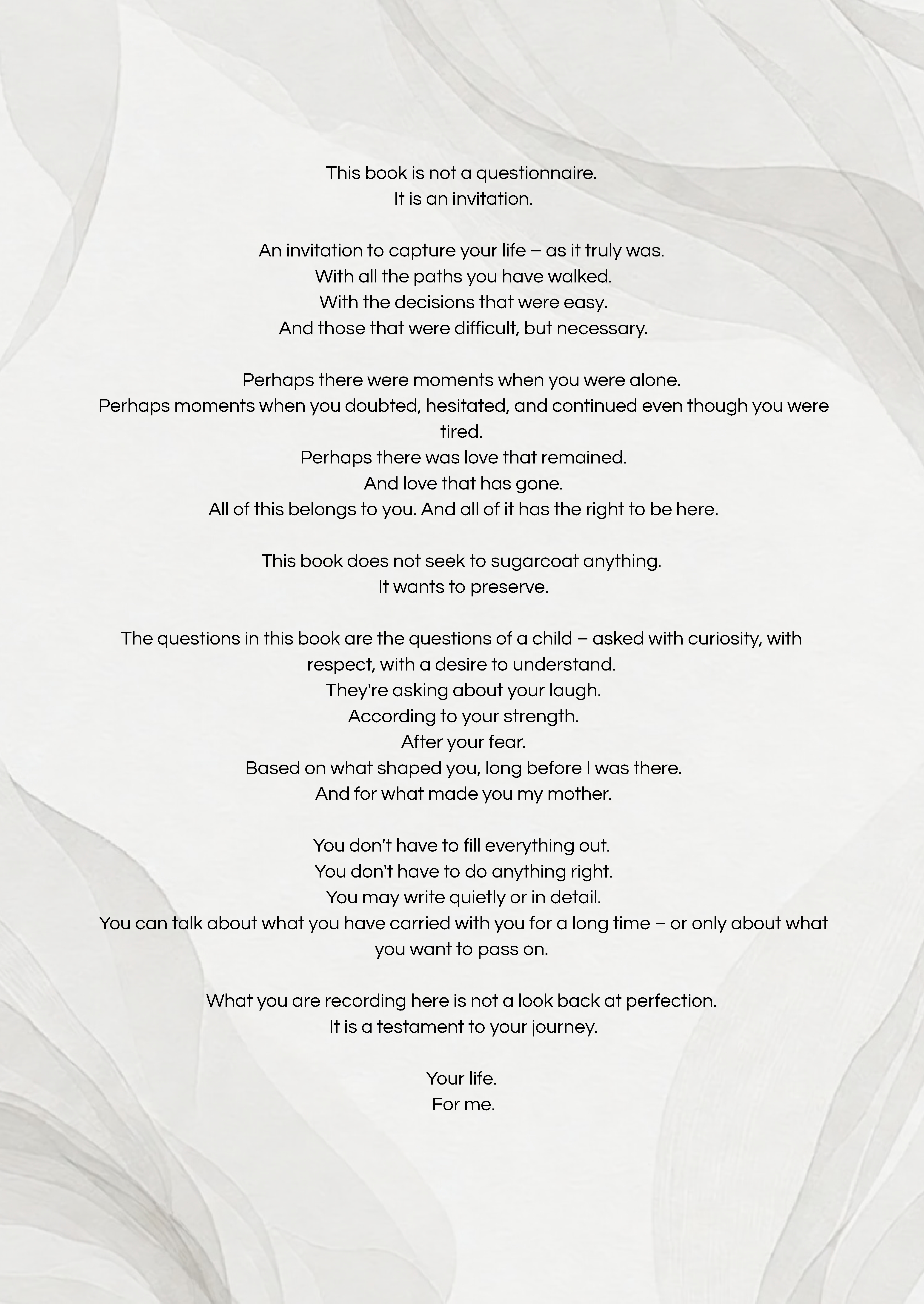 This book is not a questionnaire.
It is an invitation.

An invitation to capture your life – as it truly was.
With all the paths you have walked.
With the decisions that were easy.
And those that were difficult, but necessary.

Perhaps there were moments when you were alone.
Perhaps moments when you doubted, hesitated, and continued even though you were tired.
Perhaps there was love that remained.
And love that has gone.
All of this belongs to you. And all of it has the right to be here.

This book does not seek to sugarcoat anything.
It wants to preserve.

The questions in this book are the questions of a child – asked with curiosity, with respect, with a desire to understand.
They're asking about your laugh.
According to your strength.
After your fear.
Based on what shaped you, long before I was there.
And for what made you my mother.

You don't have to fill everything out.
You don't have to do anything right.
You may write quietly or in detail.
You can talk about what you have carried with you for a long time – or only about what you want to pass on.

What you are recording here is not a look back at perfection.
It is a testament to your journey.

Your life.
For me.